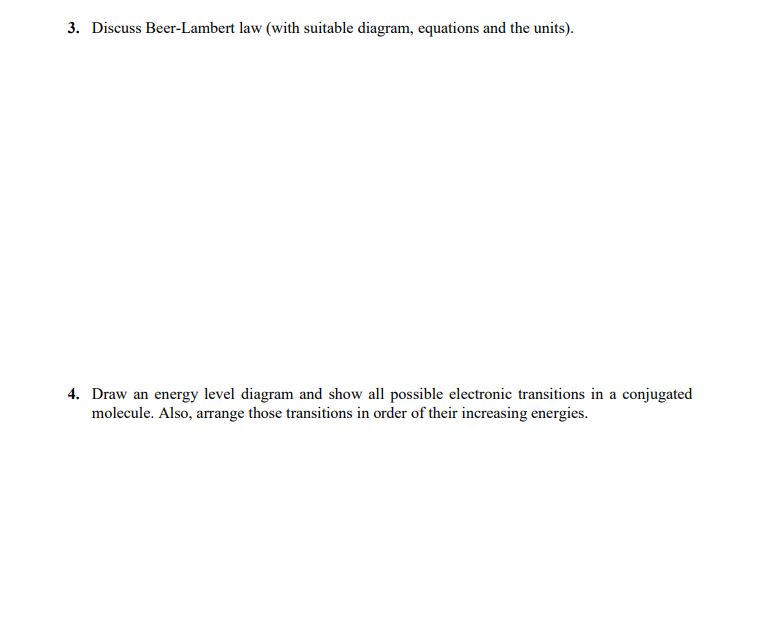 3. Discuss Beer-Lambert law (with suitable diagram, equations and the units).

4. Draw an energy level diagram and show all possible electronic transitions in a conjugated molecule. Also, arrange those transitions in order of their increasing energies.